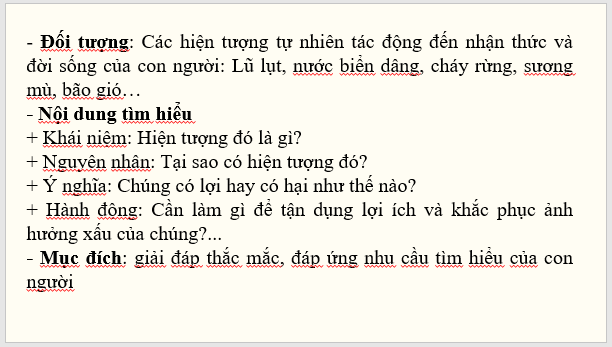 - Đối tượng: Các hiện tượng tự nhiên tác động đến nhận thức và đời sống của con người: Lũ lụt, nước biển dâng, cháy rừng, sương mù, bão gió…
- Nội dung tìm hiểu
+ Khái niệm: Hiện tượng đó là gì?
+ Nguyên nhân: Tại sao có hiện tượng đó?
+ Ý nghĩa: Chúng có lợi hay có hại như thế nào?
+ Hành động: Cần làm gì để tận dụng lợi ích và khắc phục ảnh hưởng xấu của chúng?...
- Mục đích: giải đáp thắc mắc, đáp ứng nhu cầu tìm hiểu của con người